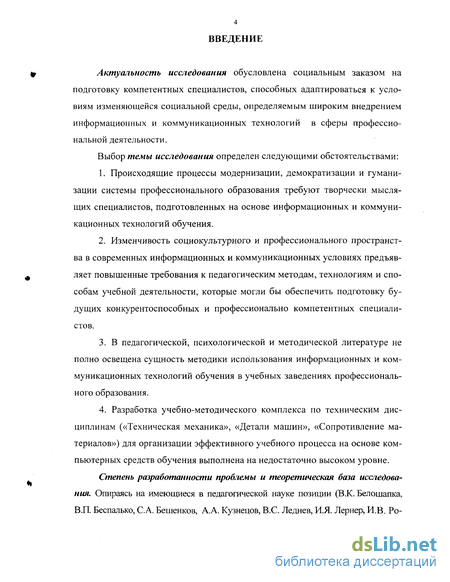 4

ВВЕДЕНИЕ

Актуальность исследования обусловлена социальным заказом на подготовку компетентных специалистов, способных адаптироваться к условиям изменяющейся социальной среды, определяемым широким внедрением информационных и коммуникационных технологий в сферы профессиональной деятельности.

Выбор темы исследования определен следующими обстоятельствами:

1. Происходящие процессы модернизации, демократизации и гуманизации системы профессионального образования требуют творчески мыслящих специалистов, подготовленных на основе информационных и коммуникационных технологий обучения.

2. Изменчивость социокультурного и профессионального пространства в современных информационных и коммуникационных условиях предъявляет повышенные требования к педагогическим методам, технологиям и способам учебной деятельности, которые могли бы обеспечить подготовку будущих конкурентоспособных и профессионально компетентных специалистов.

3. В педагогической, психологической и методической литературе не полно освещена сущность методики использования информационных и коммуникационных технологий обучения в учебных заведениях профессионального образования.

4. Разработка учебно-методического комплекса по техническим дисциплинам («Техническая механика», «Детали машин», «Сопротивление материалов») для организации эффективного учебного процесса на основе компьютерных средств обучения выполнена на недостаточно высоком уровне.

Степень разработанности проблемы и теоретическая база исследования. Опираясь на имеющиеся в педагогической науке позиции (В.К. Белошапка, В.П. Беспалько, С.А. Бешенков, А.А. Кузнецов, В.С. Леднев, И.Я. Лернер, И.В. Ро-

dsLib.net
библиотека диссертаций